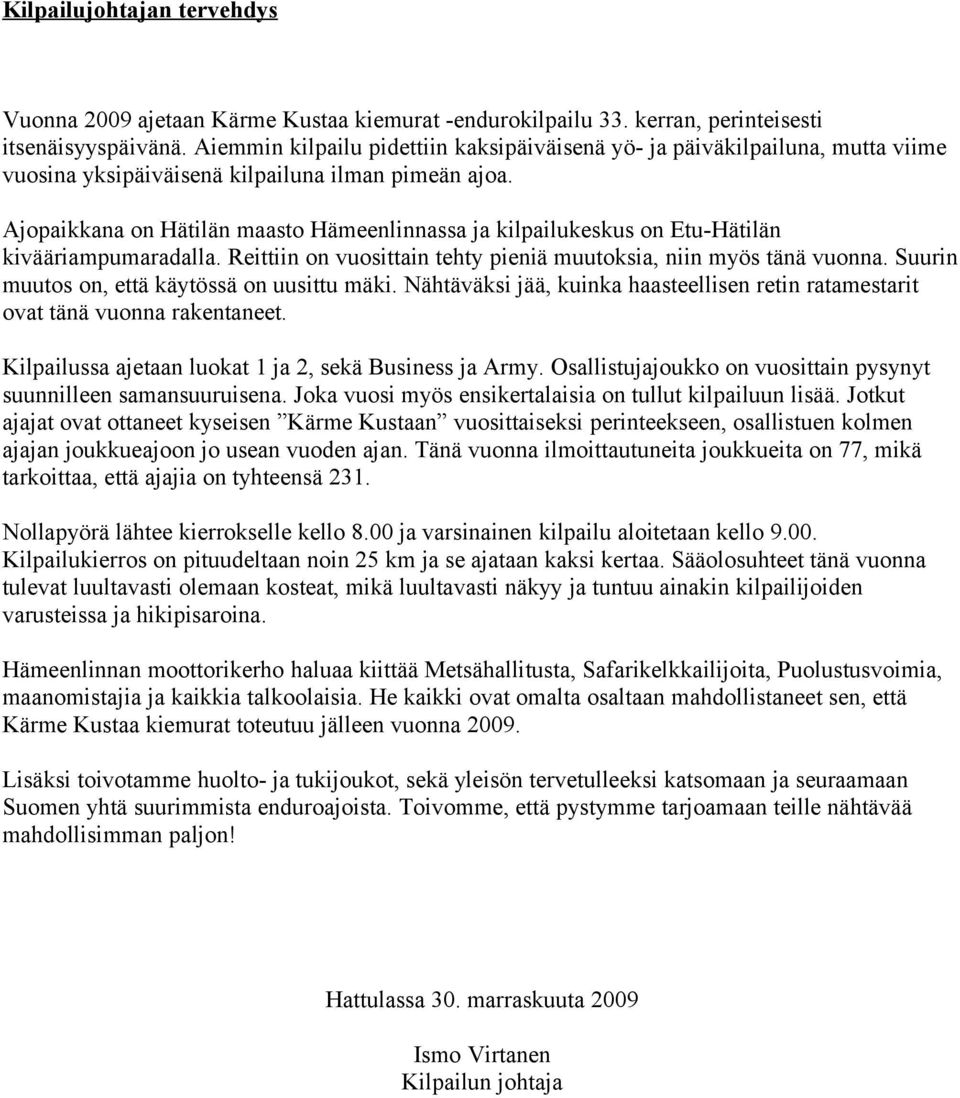 Kilpailujohtajan tervehdys

Vuonna 2009 ajetaan Kärme Kustaa kiemurat -endurokilpailu 33. kerran, perinteisesti itsenäisyyspäivänä. Aiemmin kilpailu pidettiin kaksipäiväisenä yö- ja päiväkilpailuna, mutta viime vuosina yksipäiväisenä kilpailuna ilman pimeän ajoa.

Ajopaikkana on Hätilän maasto Hämeenlinnassa ja kilpailukeskus on Etu-Hätilän kivääriampumaradalla. Reittiin on vuosittain tehty pieniä muutoksia, niin myös tänä vuonna. Suurin muutos on, että käytössä on uusittu mäki. Nähtäväksi jää, kuinka haasteellisen retin ratamestarit ovat tänä vuonna rakentaneet.

Kilpailussa ajetaan luokat 1 ja 2, sekä Business ja Army. Osallistujajoukko on vuosittain pysynyt suunnilleen samansuuruisena. Joka vuosi myös ensikertalaisia on tullut kilpailuun lisää. Jotkut ajajat ovat ottaneet kyseisen ”Kärme Kustaan” vuosittaiseksi perinteekseen, osallistuen kolmen ajajan joukkueajoon jo usean vuoden ajan. Tänä vuonna ilmoittautuneita joukkueita on 77, mikä tarkoittaa, että ajajia on tyhteensä 231.

Nollapyörä lähtee kierrokselle kello 8.00 ja varsinainen kilpailu aloitetaan kello 9.00. Kilpailukierros on pituudeltaan noin 25 km ja se ajataan kaksi kertaa. Sääolosuhteet tänä vuonna tulevat luultavasti olemaan kosteat, mikä luultavasti näkyy ja tuntuu ainakin kilpailijoiden varusteissa ja hikipisaroina.

Hämeenlinnan moottorikerho haluaa kiittää Metsähallitusta, Safarikelkkailijoita, Puolustusvoimia, maanomistajia ja kaikkia talkoolaisia. He kaikki ovat omalta osaltaan mahdollistaneet sen, että Kärme Kustaa kiemurat toteutuu jälleen vuonna 2009.

Lisäksi toivotamme huolto- ja tukijoukot, sekä yleisön tervetulleeksi katsomaan ja seuraamaan Suomen yhtä suurimmista enduroajoista. Toivomme, että pystymme tarjoamaan teille nähtävää mahdollisimman paljon!

Hattulassa 30. marraskuuta 2009

Ismo Virtanen
Kilpailun johtaja